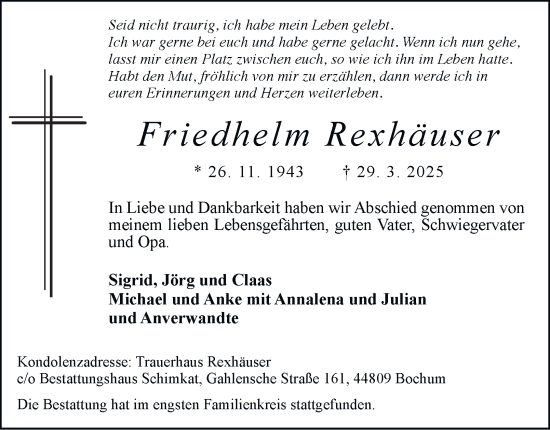 Seid nicht traurig, ich habe mein Leben gelebt.
Ich war gerne bei euch und habe gerne gelacht. Wenn ich nun gehe, lasst mir einen Platz zwischen euch, so wie ich ihn im Leben hatte. Habt den Mut, fröhlich von mir zu erzählen, dann werde ich in euren Erinnerungen und Herzen weiterleben.

Friedhelm Rexhäuser

* 26. 11. 1943 † 29. 3. 2025

In Liebe und Dankbarkeit haben wir Abschied genommen von meinem lieben Lebensgefährten, guten Vater, Schwiegervater und Opa.

Sigrid, Jörg und Claas
Michael und Anke mit Annalena und Julian
und Anverwandte

Kondolenzadresse: Trauerhaus Rexhäuser
c/o Bestattungshaus Schimkat, Gahlensche Straße 161, 44809 Bochum

Die Bestattung hat im engsten Familienkreis stattgefunden.